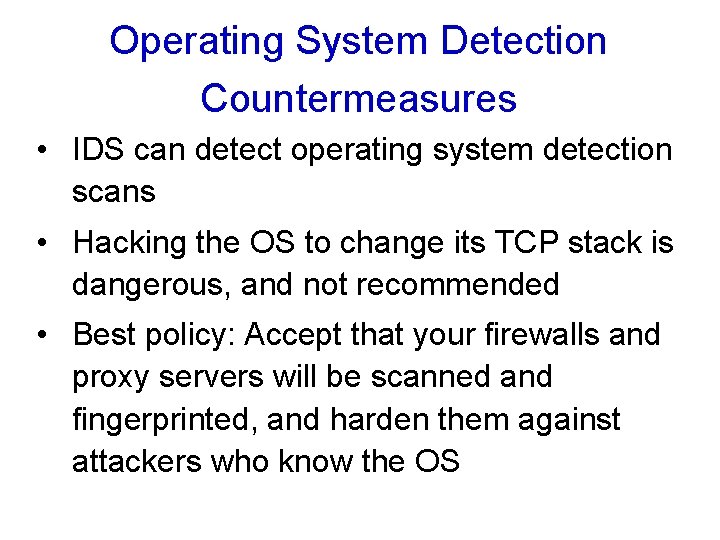 Operating System Detection Countermeasures

• IDS can detect operating system detection scans

• Hacking the OS to change its TCP stack is dangerous, and not recommended

• Best policy: Accept that your firewalls and proxy servers will be scanned and fingerprinted, and harden them against attackers who know the OS